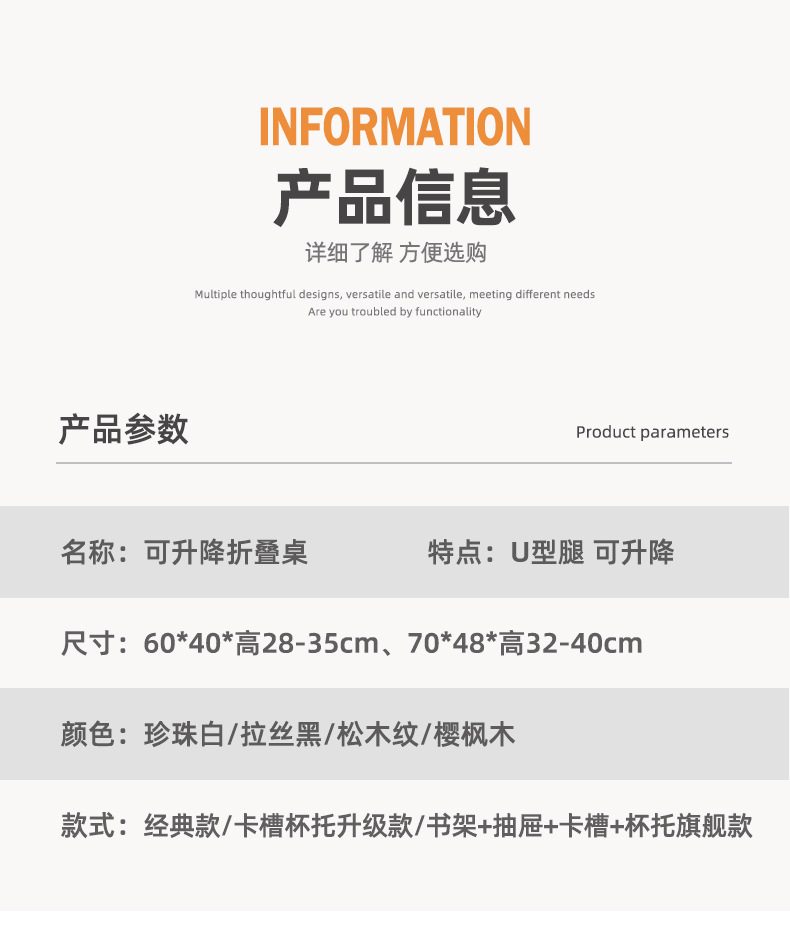 INFORMATION

产品信息

详细了解 方便选购

Multiple thoughtful designs, versatile and versatile, meeting different needs
Are you troubled by functionality

产品参数

Product parameters

名称：可升降折叠桌 特点：U型腿 可升降

尺寸：60*40*高28-35cm、70*48*高32-40cm

颜色：珍珠白/拉丝黑/松木纹/樱枫木

款式：经典款/卡槽杯托升级款/书架+抽屉+卡槽+杯托旗舰款